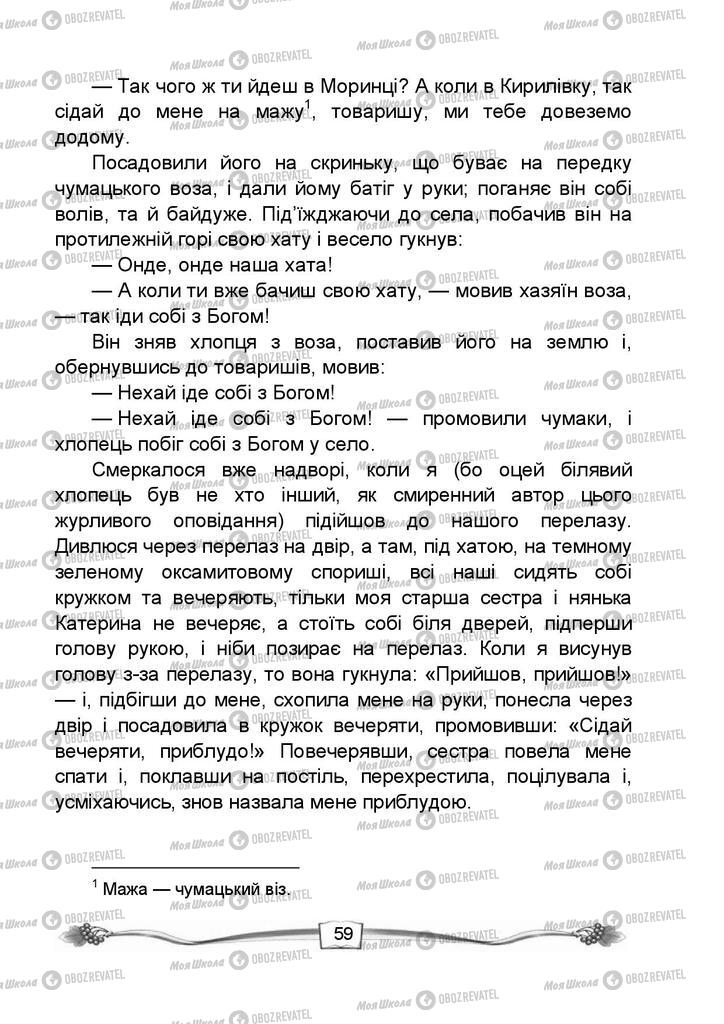 — Так чого ж ти йдеш в Моринці? А коли в Кирилівку, так сідай до мене на мажу$^1$, товаришу, ми тебе довеземо додому.

Посадовили його на скриньку, що буває на передку чумацького воза, і дали йому батіг у руки; поганяє він собі волів, та й байдуже. Під'їжджаючи до села, побачив він на протилежній горі свою хату і весело гукнув:

— Онде, онде наша хата!

— А коли ти вже бачиш свою хату, — мовив хазяїн воза, — так іди собі з Богом!

Він зняв хлопця з воза, поставив його на землю і, обернувшись до товаришів, мовив:

— Нехай іде собі з Богом!

— Нехай іде собі з Богом! — промовили чумаки, і хлопець побіг собі з Богом у село.

Смеркалося вже надворі, коли я (бо оцей білявий хлопець був не хто інший, як смиренний автор цього журливого оповідання) підійшов до нашого перелазу. Дивлюся через перелаз на двір, а там, під хатою, на темному зеленому оксамитовому спориші, всі наші сидять собі кружком та вечеряють, тільки моя старша сестра і нянька Катерина не вечеряє, а стоїть собі біля дверей, підперши голову рукою, і ніби позирає на перелаз. Коли я висунув голову з-за перелазу, то вона гукнула: «Прийшов, прийшов!» — і, підбігши до мене, схопила мене на руки, понесла через двір і посадовила в кружок вечеряти, промовивши: «Сідай вечеряти, приблудо!» Повечерявши, сестра повела мене спати і, поклавши на постіль, перехрестила, поцілувала і, усміхаючись, знов назвала мене приблудою.

$^1$ Мажа — чумацький віз.

59